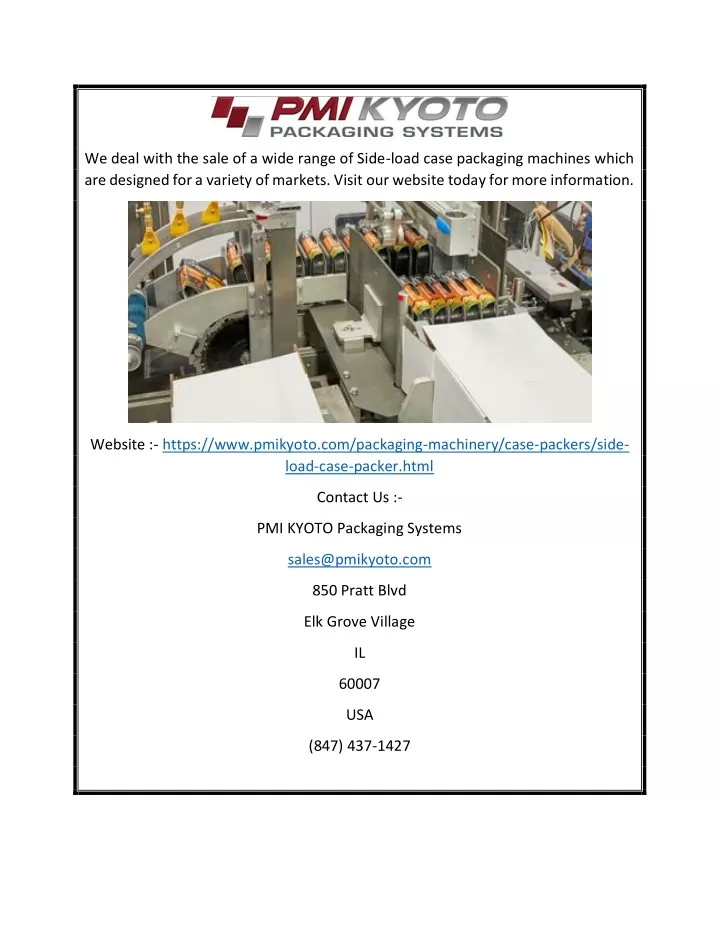 PMI KYOTO
PACKAGING SYSTEMS

We deal with the sale of a wide range of Side-load case packaging machines which are designed for a variety of markets. Visit our website today for more information.

Website :- https://www.pmikyoto.com/packaging-machinery/case-packers/side-load-case-packer.html

Contact Us :-

PMI KYOTO Packaging Systems

sales@pmikyoto.com

850 Pratt Blvd

Elk Grove Village

IL

60007

USA

(847) 437-1427